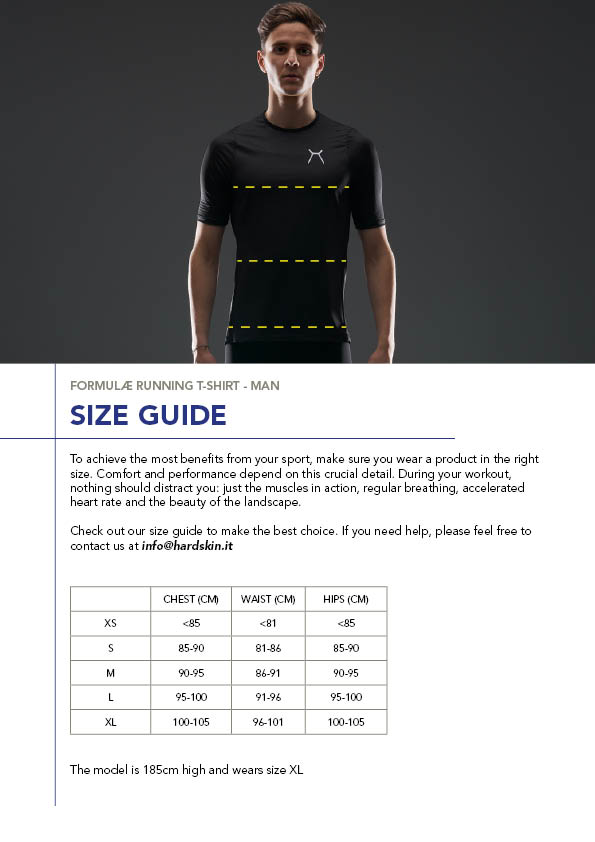 FORMULÆ RUNNING T-SHIRT - MAN

SIZE GUIDE

To achieve the most benefits from your sport, make sure you wear a product in the right size. Comfort and performance depend on this crucial detail. During your workout, nothing should distract you: just the muscles in action, regular breathing, accelerated heart rate and the beauty of the landscape.

Check out our size guide to make the best choice. If you need help, please feel free to contact us at info@hardskin.it

|  | CHEST (CM) | WAIST (CM) | HIPS (CM) |
|---|---|---|---|
| XS | <85 | <81 | <85 |
| S | 85-90 | 81-86 | 85-90 |
| M | 90-95 | 86-91 | 90-95 |
| L | 95-100 | 91-96 | 95-100 |
| XL | 100-105 | 96-101 | 100-105 |

The model is 185cm high and wears size XL